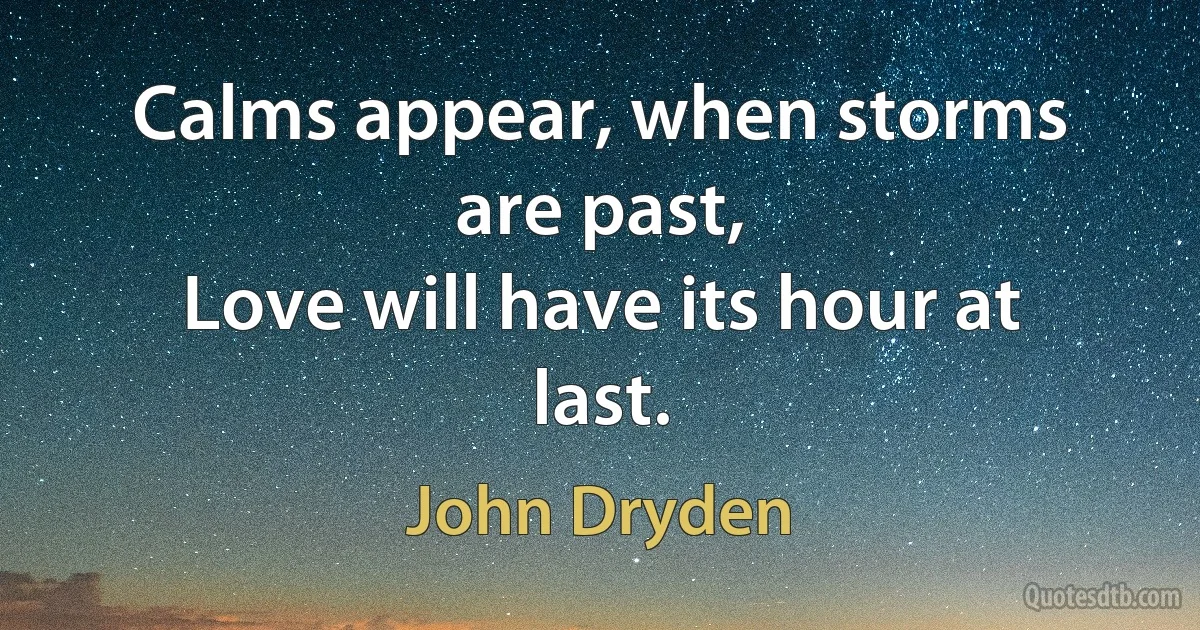 Calms appear, when storms are past,
Love will have its hour at last.

John Dryden

Quotesdtb.com